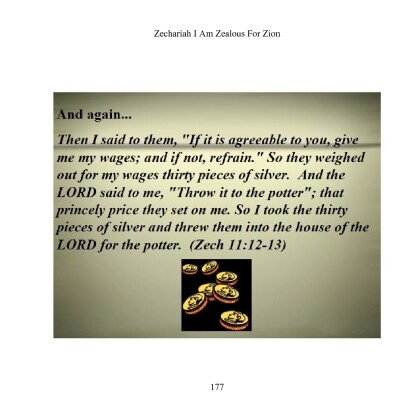 Zechariah I Am Zealous For Zion

And again...

Then I said to them, "If it is agreeable to you, give me my wages; and if not, refrain." So they weighed out for my wages thirty pieces of silver. And the LORD said to me, "Throw it to the potter"; that princely price they set on me. So I took the thirty pieces of silver and threw them into the house of the LORD for the potter. (Zech 11:12-13)

177